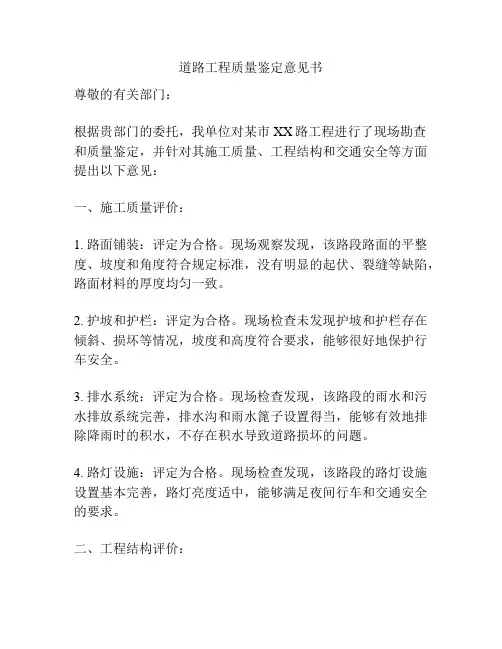 道路工程质量鉴定意见书

尊敬的有关部门：

根据贵部门的委托，我单位对某市XX路工程进行了现场勘查和质量鉴定，并针对其施工质量、工程结构和交通安全等方面提出以下意见：

一、施工质量评价：

1. 路面铺装：评定为合格。现场观察发现，该路段路面的平整度、坡度和角度符合规定标准，没有明显的起伏、裂缝等缺陷，路面材料的厚度均匀一致。

2. 护坡和护栏：评定为合格。现场检查未发现护坡和护栏存在倾斜、损坏等情况，坡度和高度符合要求，能够很好地保护行车安全。

3. 排水系统：评定为合格。现场检查发现，该路段的雨水和污水排放系统完善，排水沟和雨水篦子设置得当，能够有效地排除降雨时的积水，不存在积水导致道路损坏的问题。

4. 路灯设施：评定为合格。现场检查发现，该路段的路灯设施设置基本完善，路灯亮度适中，能够满足夜间行车和交通安全的要求。

二、工程结构评价：